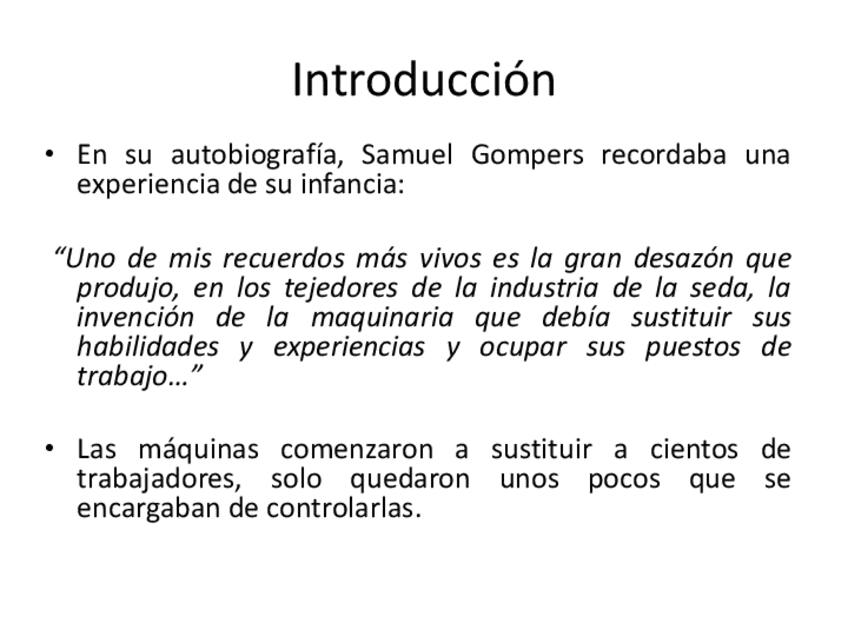 Introducción

• En su autobiografía, Samuel Gompers recordaba una experiencia de su infancia:

"Uno de mis recuerdos más vivos es la gran desazón que produjo, en los tejedores de la industria de la seda, la invención de la maquinaria que debía sustituir sus habilidades y experiencias y ocupar sus puestos de trabajo…"

• Las máquinas comenzaron a sustituir a cientos de trabajadores, solo quedaron unos pocos que se encargaban de controlarlas.